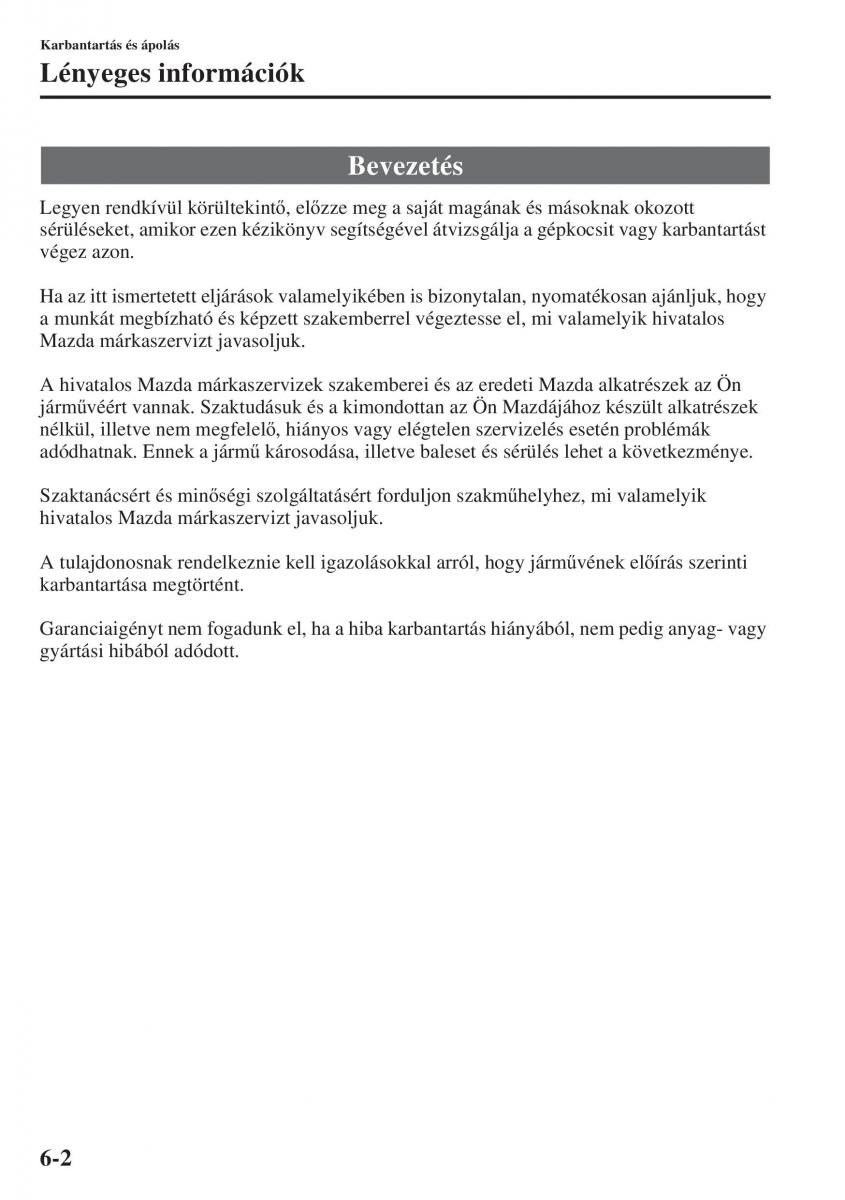 Karbantartás és ápolás

Lényeges információk

Bevezetés

Legyen rendkívül körültekintő, előzze meg a saját magának és másoknak okozott sérüléseket, amikor ezen kézikönyv segítségével átvizsgálja a gépkocsit vagy karbantartást végez azon.

Ha az itt ismertetett eljárások valamelyikében is bizonytalan, nyomatékosan ajánljuk, hogy a munkát megbízható és képzett szakemberrel végeztesse el, mi valamelyik hivatalos Mazda márkaszervizt javasoljuk.

A hivatalos Mazda márkaszervizek szakemberei és az eredeti Mazda alkatrészek az Ön járművéért vannak. Szaktudásuk és a kimondottan az Ön Mazdájához készült alkatrészek nélkül, illetve nem megfelelő, hiányos vagy elégtelen szervizelés esetén problémák adódhatnak. Ennek a jármű károsodása, illetve baleset és sérülés lehet a következménye.

Szaktanácsért és minőségi szolgáltatásért forduljon szakműhelyhez, mi valamelyik hivatalos Mazda márkaszervizt javasoljuk.

A tulajdonosnak rendelkeznie kell igazolásokkal arról, hogy járművének előírás szerinti karbantartása megtörtént.

Garanciaigényt nem fogadunk el, ha a hiba karbantartás hiányából, nem pedig anyag- vagy gyártási hibából adódott.

6-2